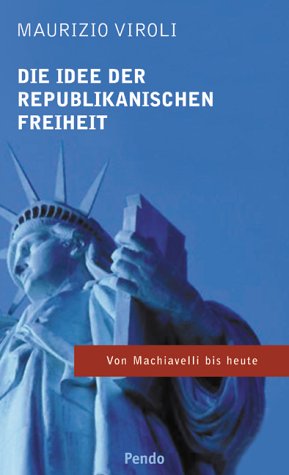 MAURIZIO VIROLI

DIE IDEE DER REPUBLIKANISCHEN FREIHEIT

Von Machiavelli bis heute

Pendo